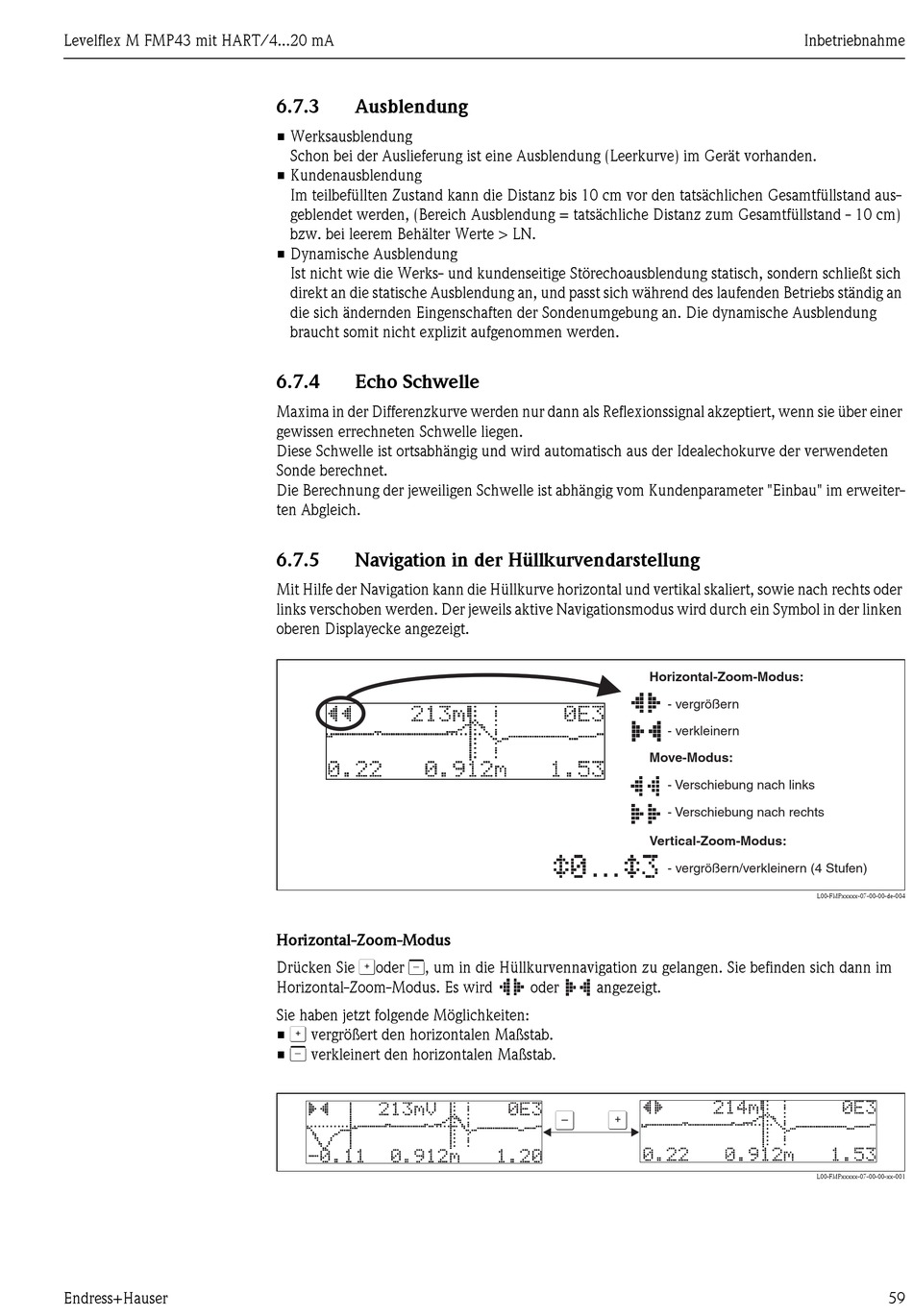 Levelflex M FMP43 mit HART/4...20 mA

Inbetriebnahme

6.7.3 Ausblendung

■ Werksausblendung
Schon bei der Auslieferung ist eine Ausblendung (Leerkurve) im Gerät vorhanden.
■ Kundenausblendung
Im teilbefüllten Zustand kann die Distanz bis 10 cm vor den tatsächlichen Gesamtfüllstand ausgeblendet werden, (Bereich Ausblendung = tatsächliche Distanz zum Gesamtfüllstand - 10 cm) bzw. bei leerem Behälter Werte > LN.
■ Dynamische Ausblendung
Ist nicht wie die Werks- und kundenseitige Störechoausblendung statisch, sondern schließt sich direkt an die statische Ausblendung an, und passt sich während des laufenden Betriebs ständig an die sich ändernden Eingenschaften der Sondenumgebung an. Die dynamische Ausblendung braucht somit nicht explizit aufgenommen werden.

6.7.4 Echo Schwelle

Maxima in der Differenzkurve werden nur dann als Reflexionssignal akzeptiert, wenn sie über einer gewissen errechneten Schwelle liegen.
Diese Schwelle ist ortsabhängig und wird automatisch aus der Idealechokurve der verwendeten Sonde berechnet.
Die Berechnung der jeweiligen Schwelle ist abhängig vom Kundenparameter "Einbau" im erweiterten Abgleich.

6.7.5 Navigation in der Hüllkurvendarstellung

Mit Hilfe der Navigation kann die Hüllkurve horizontal und vertikal skaliert, sowie nach rechts oder links verschoben werden. Der jeweils aktive Navigationsmodus wird durch ein Symbol in der linken oberen Displayecke angezeigt.

213m 0E3
0.22 0.912m 1.53

Horizontal-Zoom-Modus:
- vergrößern
- verkleinern
Move-Modus:
- Verschiebung nach links
- Verschiebung nach rechts
Vertical-Zoom-Modus:
0...3 - vergrößern/verkleinern (4 Stufen)

L00-FMPxxxxx-07-00-00-de-004

Horizontal-Zoom-Modus

Drücken Sie + oder −, um in die Hüllkurvennavigation zu gelangen. Sie befinden sich dann im Horizontal-Zoom-Modus. Es wird oder angezeigt.

Sie haben jetzt folgende Möglichkeiten:
■ + vergrößert den horizontalen Maßstab.
■ − verkleinert den horizontalen Maßstab.

213mV 0E3
-0.11 0.912m 1.20
−
+
214m 0E3
0.22 0.912m 1.53

L00-FMPxxxxx-07-00-00-xx-001

Endress+Hauser

59